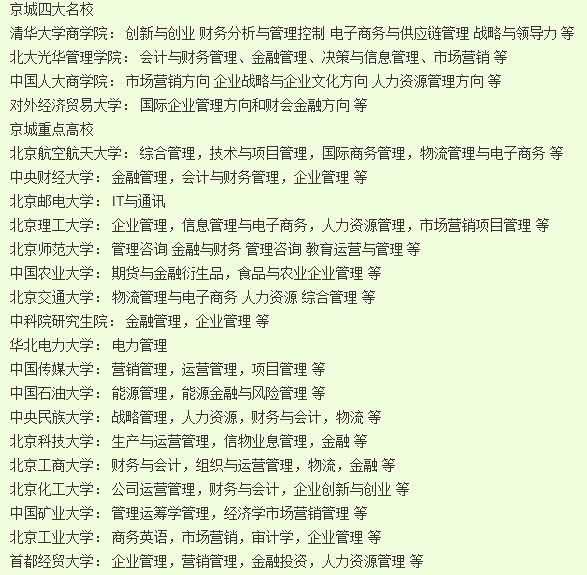 京城四大名校
清华大学商学院： 创新与创业 财务分析与管理控制 电子商务与供应链管理 战略与领导力 等
北大光华管理学院： 会计与财务管理、金融管理、决策与信息管理、市场营销 等
中国人大商学院： 市场营销方向 企业战略与企业文化方向 人力资源管理方向 等
对外经济贸易大学： 国际企业管理方向和财会金融方向 等
京城重点高校
北京航空航天大学： 综合管理，技术与项目管理，国际商务管理，物流管理与电子商务 等
中央财经大学： 金融管理，会计与财务管理，企业管理 等
北京邮电大学： IT与通讯
北京理工大学： 企业管理，信息管理与电子商务，人力资源管理，市场营销项目管理 等
北京师范大学： 管理咨询 金融与财务 管理咨询 教育运营与管理 等
中国农业大学： 期货与金融衍生品，食品与农业企业管理 等
北京交通大学： 物流管理与电子商务 人力资源 综合管理 等
中科院研究生院： 金融管理，企业管理 等
华北电力大学： 电力管理
中国传媒大学： 营销管理，运营管理，项目管理 等
中国石油大学： 能源管理，能源金融与风险管理 等
中央民族大学： 战略管理，人力资源，财务与会计，物流 等
北京科技大学： 生产与运营管理，信物业息管理，金融 等
北京工商大学： 财务与会计，组织与运营管理，物流，金融 等
北京化工大学： 公司运营管理，财务与会计，企业创新与创业 等
中国矿业大学： 管理运筹学管理，经济学市场营销管理 等
北京工业大学： 商务英语，市场营销，审计学，企业管理 等
首都经贸大学： 企业管理，营销管理，金融投资，人力资源管理 等